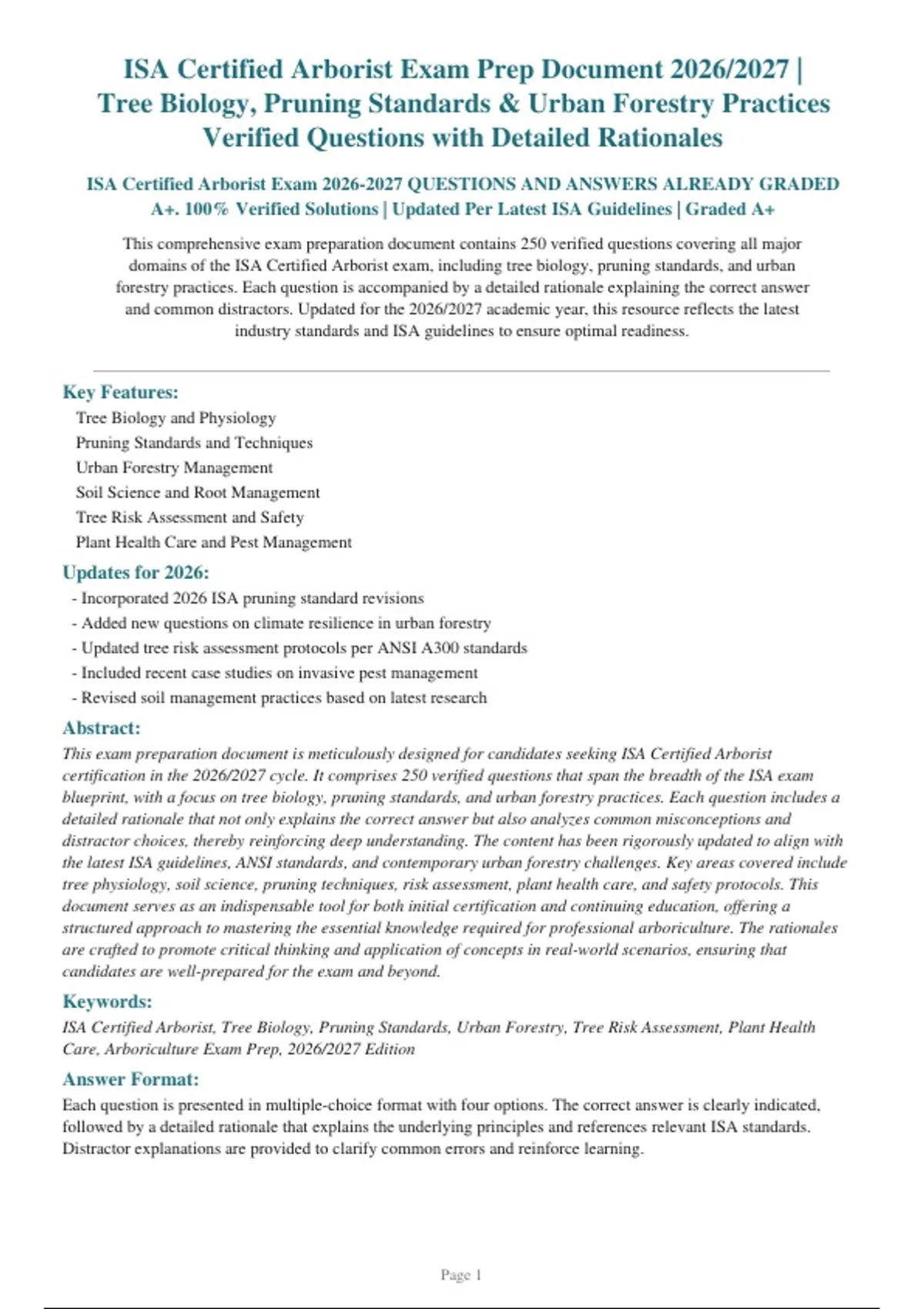 ISA Certified Arborist Exam Prep Document 2026/2027 | Tree Biology, Pruning Standards & Urban Forestry Practices Verified Questions with Detailed Rationales

ISA Certified Arborist Exam 2026-2027 QUESTIONS AND ANSWERS ALREADY GRADED A+. 100% Verified Solutions | Updated Per Latest ISA Guidelines | Graded A+

This comprehensive exam preparation document contains 250 verified questions covering all major domains of the ISA Certified Arborist exam, including tree biology, pruning standards, and urban forestry practices. Each question is accompanied by a detailed rationale explaining the correct answer and common distractors. Updated for the 2026/2027 academic year, this resource reflects the latest industry standards and ISA guidelines to ensure optimal readiness.

Key Features:
Tree Biology and Physiology
Pruning Standards and Techniques
Urban Forestry Management
Soil Science and Root Management
Tree Risk Assessment and Safety
Plant Health Care and Pest Management

Updates for 2026:
- Incorporated 2026 ISA pruning standard revisions
- Added new questions on climate resilience in urban forestry
- Updated tree risk assessment protocols per ANSI A300 standards
- Included recent case studies on invasive pest management
- Revised soil management practices based on latest research

Abstract:
This exam preparation document is meticulously designed for candidates seeking ISA Certified Arborist certification in the 2026/2027 cycle. It comprises 250 verified questions that span the breadth of the ISA exam blueprint, with a focus on tree biology, pruning standards, and urban forestry practices. Each question includes a detailed rationale that not only explains the correct answer but also analyzes common misconceptions and distractor choices, thereby reinforcing deep understanding. The content has been rigorously updated to align with the latest ISA guidelines, ANSI standards, and contemporary urban forestry challenges. Key areas covered include tree physiology, soil science, pruning techniques, risk assessment, plant health care, and safety protocols. This document serves as an indispensable tool for both initial certification and continuing education, offering a structured approach to mastering the essential knowledge required for professional arboriculture. The rationales are crafted to promote critical thinking and application of concepts in real-world scenarios, ensuring that candidates are well-prepared for the exam and beyond.

Keywords:
ISA Certified Arborist, Tree Biology, Pruning Standards, Urban Forestry, Tree Risk Assessment, Plant Health Care, Arboriculture Exam Prep, 2026/2027 Edition

Answer Format:
Each question is presented in multiple-choice format with four options. The correct answer is clearly indicated, followed by a detailed rationale that explains the underlying principles and references relevant ISA standards. Distractor explanations are provided to clarify common errors and reinforce learning.

Page 1